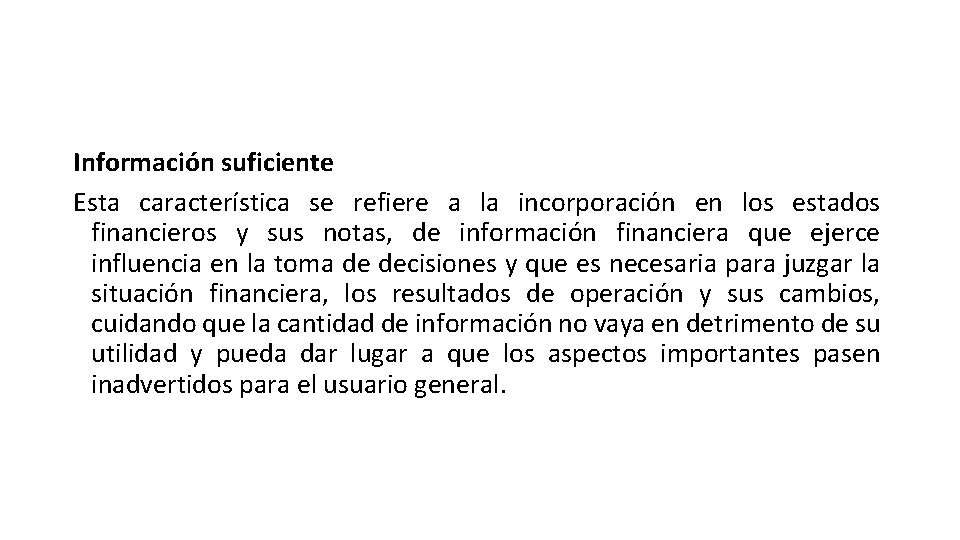 Información suficiente

Esta característica se refiere a la incorporación en los estados financieros y sus notas, de información financiera que ejerce influencia en la toma de decisiones y que es necesaria para juzgar la situación financiera, los resultados de operación y sus cambios, cuidando que la cantidad de información no vaya en detrimento de su utilidad y pueda dar lugar a que los aspectos importantes pasen inadvertidos para el usuario general.